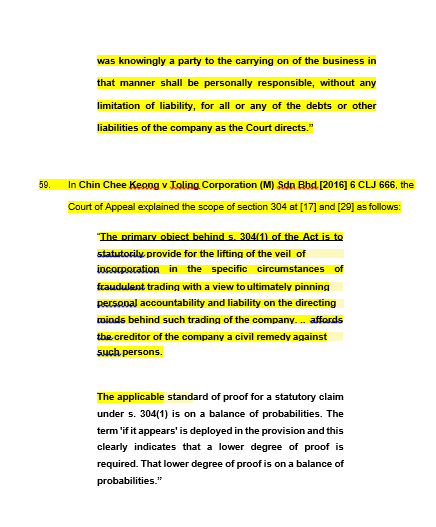 was knowingly a party to the carrying on of the business in that manner shall be personally responsible, without any limitation of liability, for all or any of the debts or other liabilities of the company as the Court directs."

59. In Chin Chee Keong v Toling Corporation (M) Sdn Bhd [2016] 6 CLJ 666, the Court of Appeal explained the scope of section 304 at [17] and [29] as follows:

"The primary object behind s. 304(1) of the Act is to statutorily provide for the lifting of the veil of incorporation in the specific circumstances of fraudulent trading with a view to ultimately pinning personal accountability and liability on the directing minds behind such trading of the company. .. affords the creditor of the company a civil remedy against such persons.

The applicable standard of proof for a statutory claim under s. 304(1) is on a balance of probabilities. The term 'if it appears' is deployed in the provision and this clearly indicates that a lower degree of proof is required. That lower degree of proof is on a balance of probabilities."